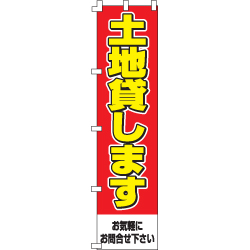 土地貸します

お気軽に
お問合せ下さい